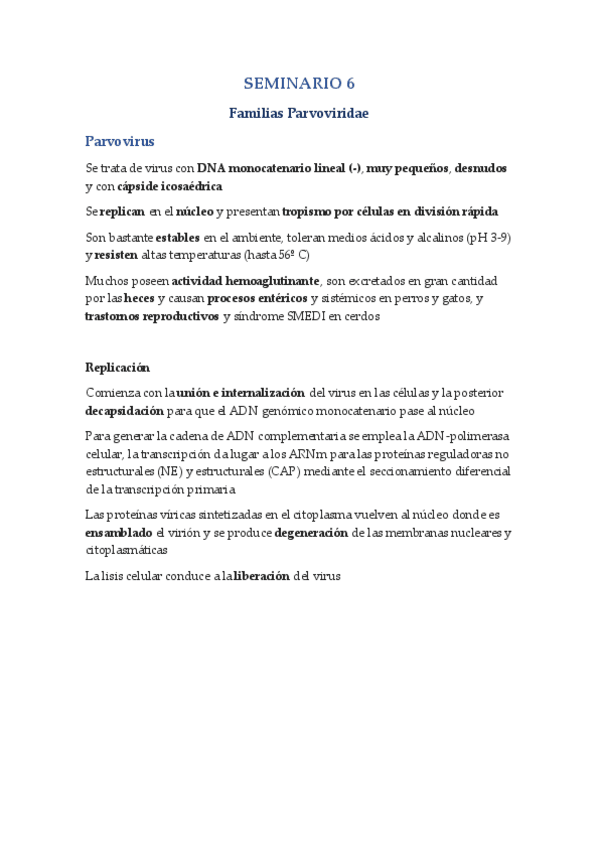 SEMINARIO 6

Familias Parvoviridae

Parvovirus

Se trata de virus con DNA monocatenario lineal (-), muy pequeños, desnudos y con cápside icosaédrica

Se replican en el núcleo y presentan tropismo por células en división rápida

Son bastante estables en el ambiente, toleran medios ácidos y alcalinos (pH 3-9) y resisten altas temperaturas (hasta 56º C)

Muchos poseen actividad hemoaglutinante, son excretados en gran cantidad por las heces y causan procesos entéricos y sistémicos en perros y gatos, y trastornos reproductivos y síndrome SMEDI en cerdos

Replicación

Comienza con la unión e internalización del virus en las células y la posterior decapsidación para que el ADN genómico monocatenario pase al núcleo

Para generar la cadena de ADN complementaria se emplea la ADN-polimerasa celular, la transcripción da lugar a los ARNm para las proteínas reguladoras no estructurales (NE) y estructurales (CAP) mediante el seccionamiento diferencial de la transcripción primaria

Las proteínas víricas sintetizadas en el citoplasma vuelven al núcleo donde es ensamblado el virión y se produce degeneración de las membranas nucleares y citoplasmáticas

La lisis celular conduce a la liberación del virus